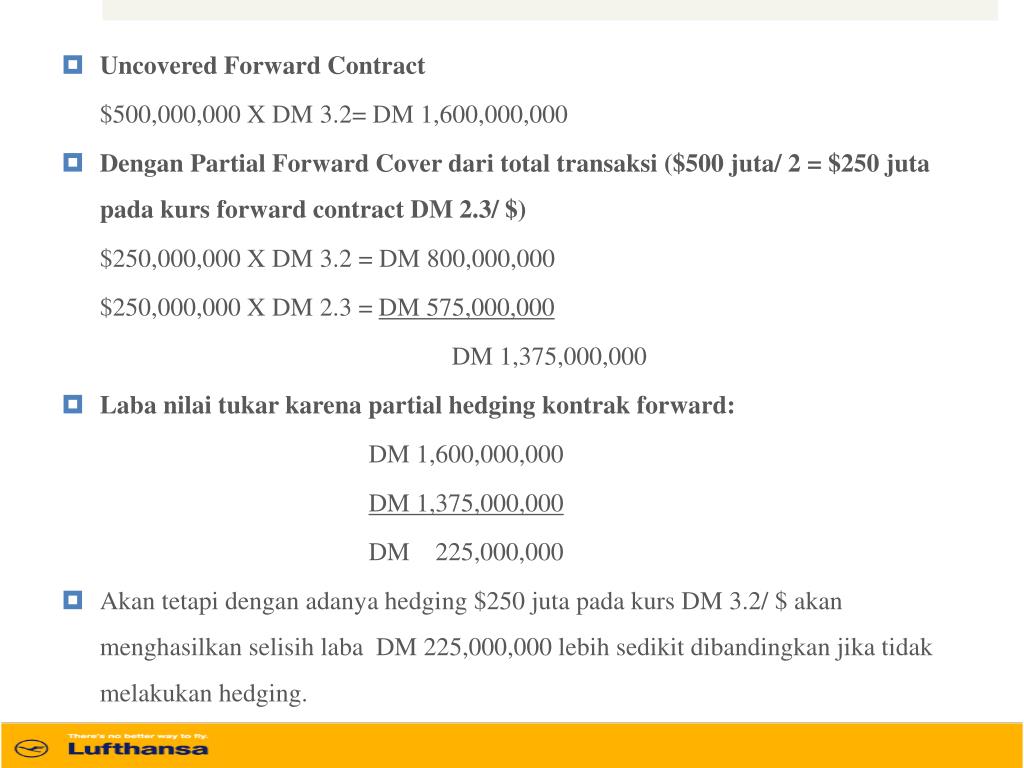 Uncovered Forward Contract

\$500,000,000 X DM 3.2= DM 1,600,000,000

Dengan Partial Forward Cover dari total transaksi (\$500 juta/ 2 = \$250 juta pada kurs forward contract DM 2.3/ \$)

\$250,000,000 X DM 3.2 = DM 800,000,000

\$250,000,000 X DM 2.3 = DM 575,000,000

DM 1,375,000,000

Laba nilai tukar karena partial hedging kontrak forward:

DM 1,600,000,000

DM 1,375,000,000

DM 225,000,000

Akan tetapi dengan adanya hedging \$250 juta pada kurs DM 3.2/ \$ akan menghasilkan selisih laba DM 225,000,000 lebih sedikit dibandingkan jika tidak melakukan hedging.

There's no better way to fly.
Lufthansa